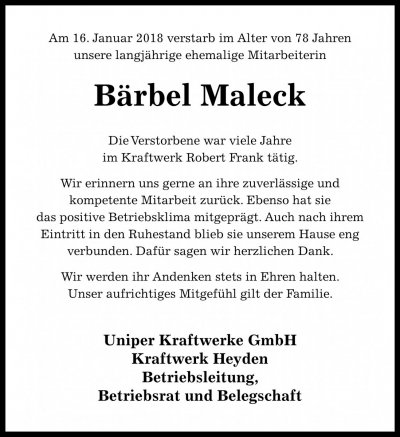 Am 16. Januar 2018 verstarb im Alter von 78 Jahren unsere langjährige ehemalige Mitarbeiterin

Bärbel Maleck

Die Verstorbene war viele Jahre im Kraftwerk Robert Frank tätig.

Wir erinnern uns gerne an ihre zuverlässige und kompetente Mitarbeit zurück. Ebenso hat sie das positive Betriebsklima mitgeprägt. Auch nach ihrem Eintritt in den Ruhestand blieb sie unserem Hause eng verbunden. Dafür sagen wir herzlichen Dank.

Wir werden ihr Andenken stets in Ehren halten. Unser aufrichtiges Mitgefühl gilt der Familie.

Uniper Kraftwerke GmbH
Kraftwerk Heyden
Betriebsleitung,
Betriebsrat und Belegschaft